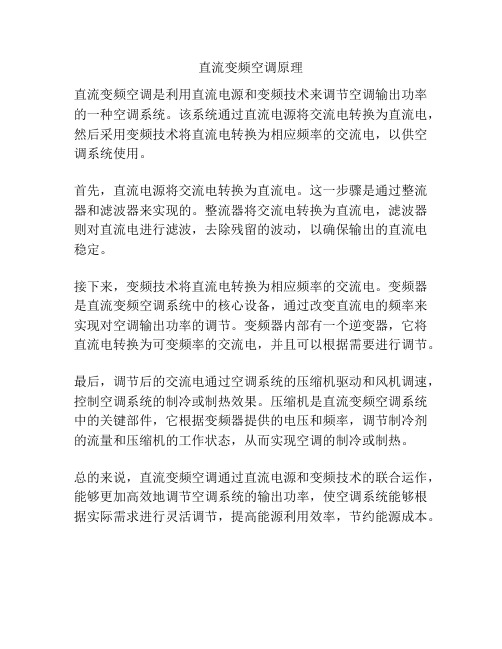 直流变频空调原理

直流变频空调是利用直流电源和变频技术来调节空调输出功率的一种空调系统。该系统通过直流电源将交流电转换为直流电，然后采用变频技术将直流电转换为相应频率的交流电，以供空调系统使用。

首先，直流电源将交流电转换为直流电。这一步骤是通过整流器和滤波器来实现的。整流器将交流电转换为直流电，滤波器则对直流电进行滤波，去除残留的波动，以确保输出的直流电稳定。

接下来，变频技术将直流电转换为相应频率的交流电。变频器是直流变频空调系统中的核心设备，通过改变直流电的频率来实现对空调输出功率的调节。变频器内部有一个逆变器，它将直流电转换为可变频率的交流电，并且可以根据需要进行调节。

最后，调节后的交流电通过空调系统的压缩机驱动和风机调速，控制空调系统的制冷或制热效果。压缩机是直流变频空调系统中的关键部件，它根据变频器提供的电压和频率，调节制冷剂的流量和压缩机的工作状态，从而实现空调的制冷或制热。

总的来说，直流变频空调通过直流电源和变频技术的联合运作，能够更加高效地调节空调系统的输出功率，使空调系统能够根据实际需求进行灵活调节，提高能源利用效率，节约能源成本。